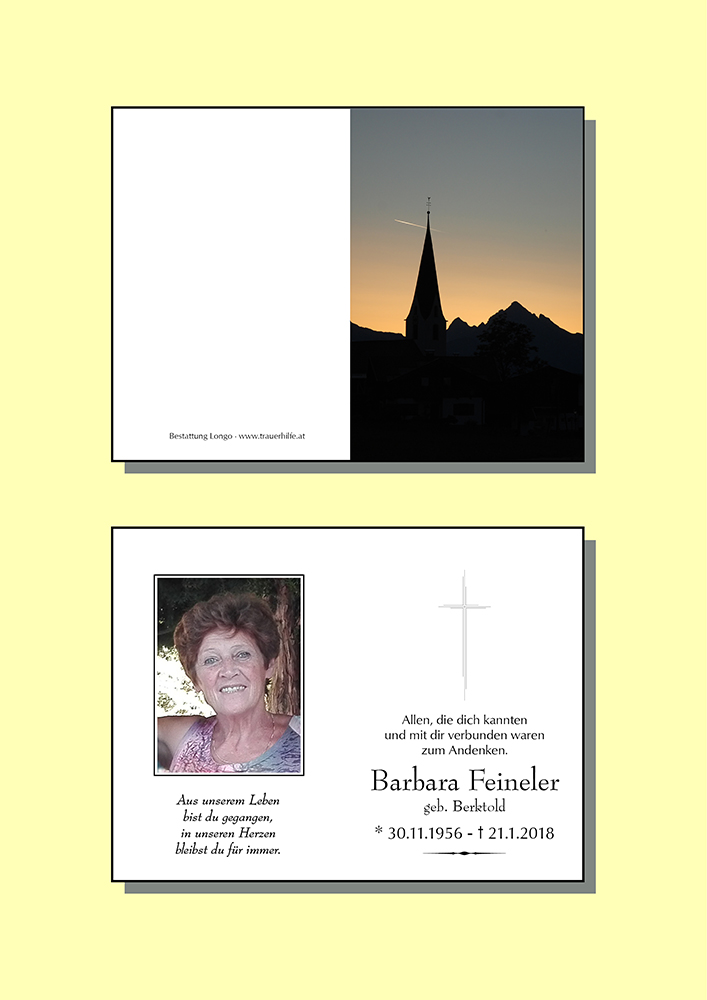 Bestattung Longo - www.trauerhilfe.at

Aus unserem Leben
bist du gegangen,
in unseren Herzen
bleibst du für immer.

Allen, die dich kannten
und mit dir verbunden waren
zum Andenken.

Barbara Feineler
geb. Berktold

* 30.11.1956 - † 21.1.2018